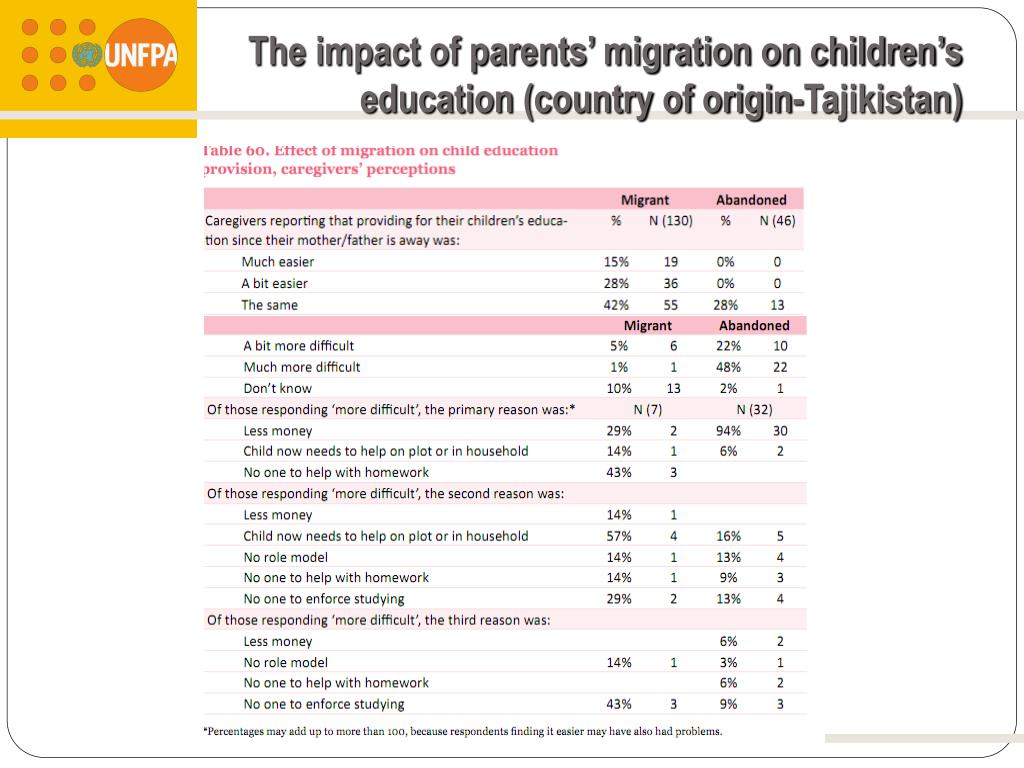 UNFPA

The impact of parents' migration on children's education (country of origin-Tajikistan)

Table 60. Effect of migration on child education provision, caregivers' perceptions

| | Migrant | | Abandoned | |
|---|---|---|---|---|
| Caregivers reporting that providing for their children's education since their mother/father is away was: | % | N (130) | % | N (46) |
| Much easier | 15% | 19 | 0% | 0 |
| A bit easier | 28% | 36 | 0% | 0 |
| The same | 42% | 55 | 28% | 13 |
| | Migrant | | Abandoned | |
| A bit more difficult | 5% | 6 | 22% | 10 |
| Much more difficult | 1% | 1 | 48% | 22 |
| Don't know | 10% | 13 | 2% | 1 |
| Of those responding 'more difficult', the primary reason was:* | N (7) | | N (32) | |
| Less money | 29% | 2 | 94% | 30 |
| Child now needs to help on plot or in household | 14% | 1 | 6% | 2 |
| No one to help with homework | 43% | 3 | | |
| Of those responding 'more difficult', the second reason was: | | | | |
| Less money | 14% | 1 | | |
| Child now needs to help on plot or in household | 57% | 4 | 16% | 5 |
| No role model | 14% | 1 | 13% | 4 |
| No one to help with homework | 14% | 1 | 9% | 3 |
| No one to enforce studying | 29% | 2 | 13% | 4 |
| Of those responding 'more difficult', the third reason was: | | | | |
| Less money | | | 6% | 2 |
| No role model | 14% | 1 | 3% | 1 |
| No one to help with homework | | | 6% | 2 |
| No one to enforce studying | 43% | 3 | 9% | 3 |

*Percentages may add up to more than 100, because respondents finding it easier may have also had problems.